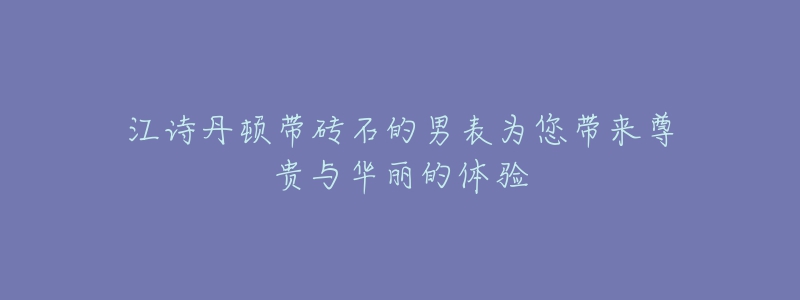 江诗丹顿带砖石的男表为您带来尊贵与华丽的体验